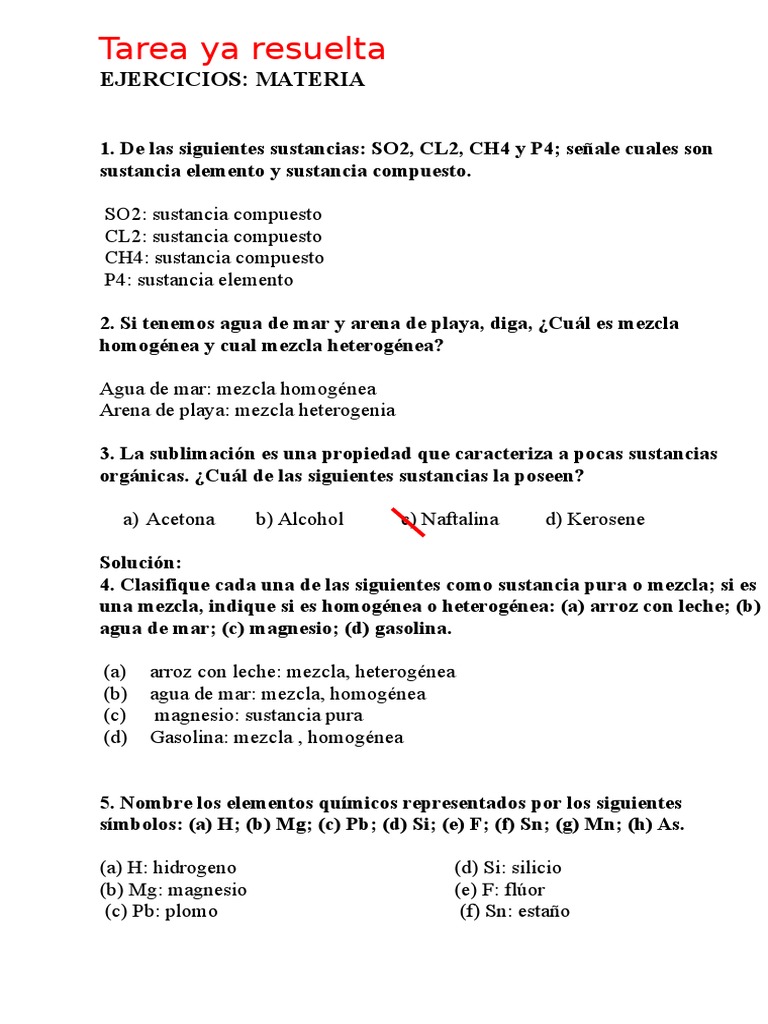 Tarea ya resuelta
EJERCICIOS: MATERIA

1. De las siguientes sustancias: SO2, CL2, CH4 y P4; señale cuales son sustancia elemento y sustancia compuesto.

SO2: sustancia compuesto
CL2: sustancia compuesto
CH4: sustancia compuesto
P4: sustancia elemento

2. Si tenemos agua de mar y arena de playa, diga, ¿Cuál es mezcla homogénea y cual mezcla heterogénea?

Agua de mar: mezcla homogénea
Arena de playa: mezcla heterogenia

3. La sublimación es una propiedad que caracteriza a pocas sustancias orgánicas. ¿Cuál de las siguientes sustancias la poseen?

a) Acetona b) Alcohol c) Naftalina d) Kerosene

Solución:
4. Clasifique cada una de las siguientes como sustancia pura o mezcla; si es una mezcla, indique si es homogénea o heterogénea: (a) arroz con leche; (b) agua de mar; (c) magnesio; (d) gasolina.

(a) arroz con leche: mezcla, heterogénea
(b) agua de mar: mezcla, homogénea
(c) magnesio: sustancia pura
(d) Gasolina: mezcla , homogénea

5. Nombre los elementos químicos representados por los siguientes símbolos: (a) H; (b) Mg; (c) Pb; (d) Si; (e) F; (f) Sn; (g) Mn; (h) As.

(a) H: hidrogeno
(b) Mg: magnesio
(c) Pb: plomo

(d) Si: silicio
(e) F: flúor
(f) Sn: estaño